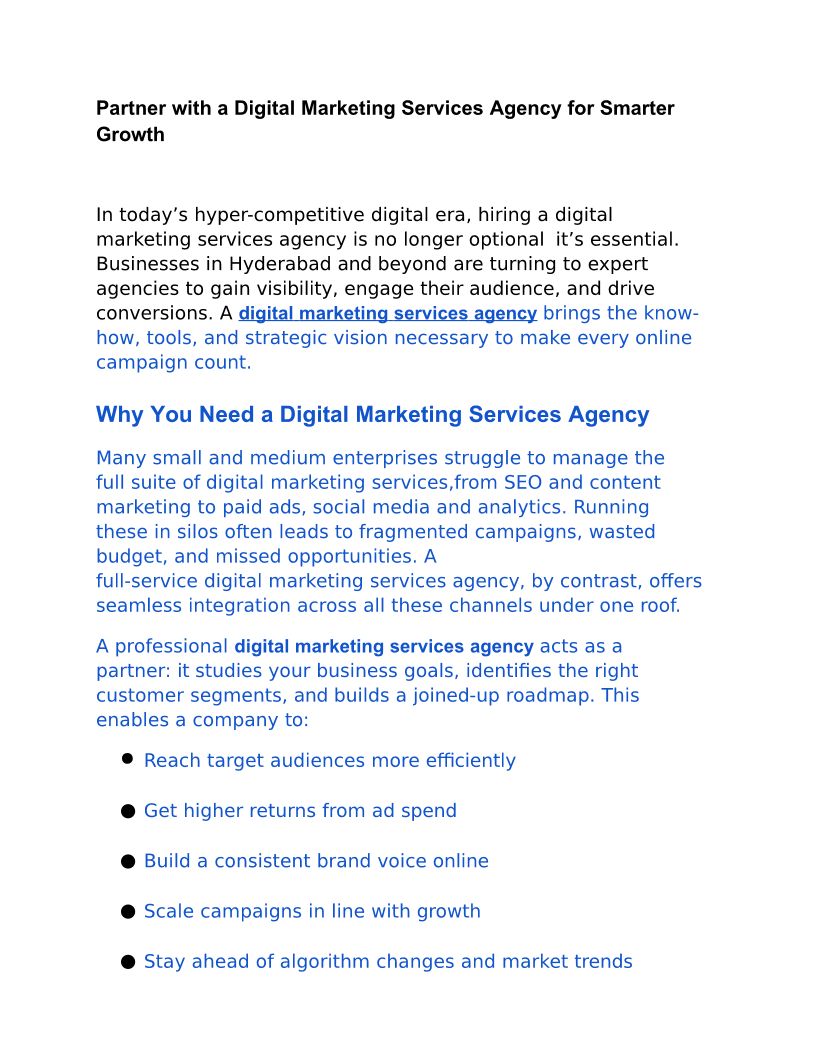 Partner with a Digital Marketing Services Agency for Smarter Growth

In today's hyper-competitive digital era, hiring a digital marketing services agency is no longer optional  it's essential. Businesses in Hyderabad and beyond are turning to expert agencies to gain visibility, engage their audience, and drive conversions. A digital marketing services agency brings the know-how, tools, and strategic vision necessary to make every online campaign count.

Why You Need a Digital Marketing Services Agency

Many small and medium enterprises struggle to manage the full suite of digital marketing services,from SEO and content marketing to paid ads, social media and analytics. Running these in silos often leads to fragmented campaigns, wasted budget, and missed opportunities. A full-service digital marketing services agency, by contrast, offers seamless integration across all these channels under one roof.

A professional digital marketing services agency acts as a partner: it studies your business goals, identifies the right customer segments, and builds a joined-up roadmap. This enables a company to:

• Reach target audiences more efficiently

• Get higher returns from ad spend

• Build a consistent brand voice online

• Scale campaigns in line with growth

• Stay ahead of algorithm changes and market trends